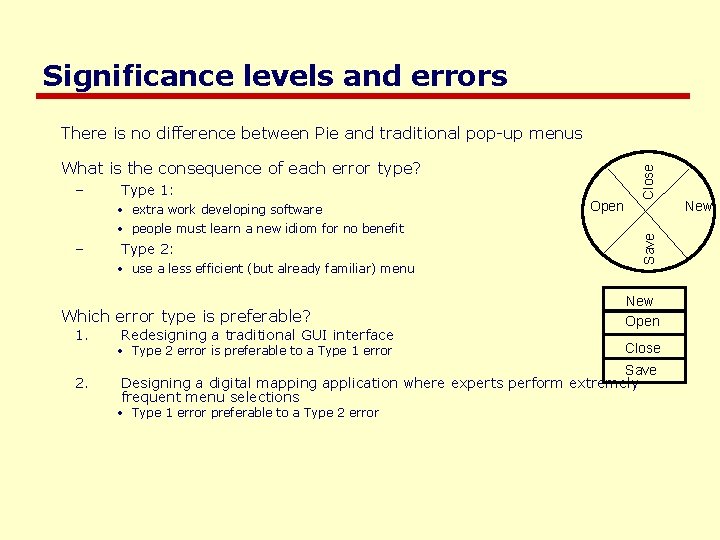 Significance levels and errors

There is no difference between Pie and traditional pop-up menus

What is the consequence of each error type?

– Type 1:

• extra work developing software

• people must learn a new idiom for no benefit

– Type 2:

• use a less efficient (but already familiar) menu

Which error type is preferable?

1. Redesigning a traditional GUI interface

• Type 2 error is preferable to a Type 1 error

2. Designing a digital mapping application where experts perform extremely frequent menu selections

• Type 1 error preferable to a Type 2 error

Close
Open
New
Save

New
Open
Close
Save